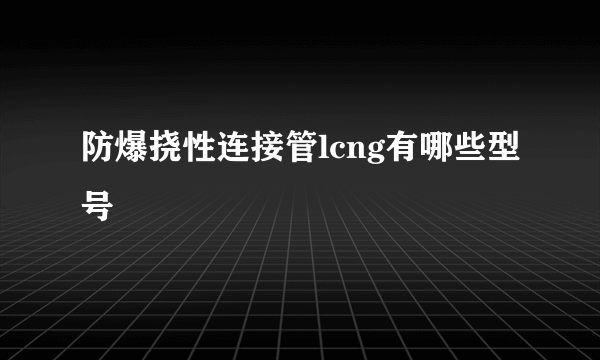 防爆挠性连接管lcng有哪些型号